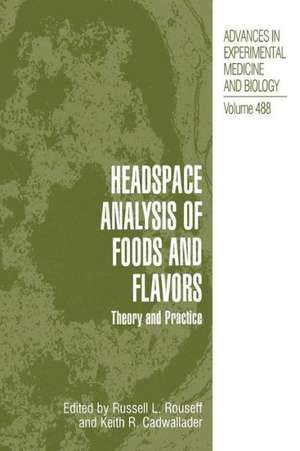 ADVANCES IN EXPERIMENTAL MEDICINE AND BIOLOGY

Volume 488

HEADSPACE ANALYSIS OF FOODS AND FLAVORS

Theory and Practice

Edited by Russell L. Rouseff and Keith R. Cadwallader